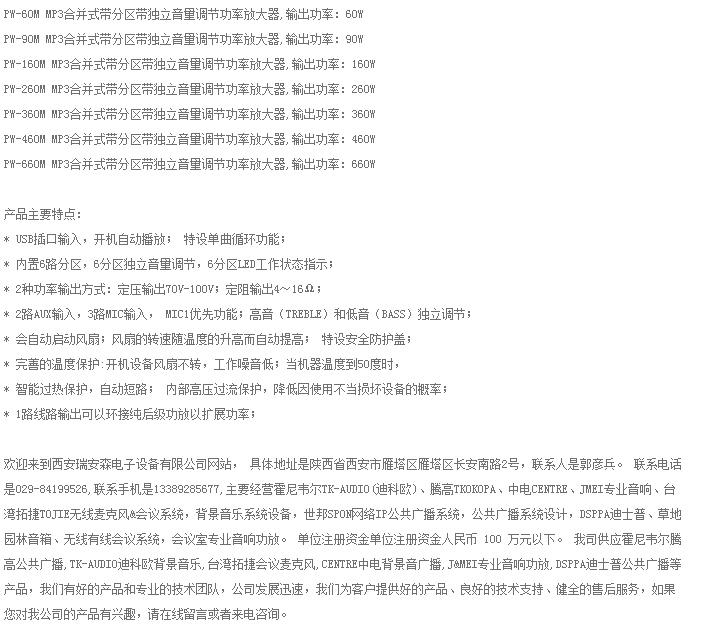 PW-60M MP3合并式带分区带独立音量调节功率放大器,输出功率：60W

PW-90M MP3合并式带分区带独立音量调节功率放大器,输出功率：90W

PW-160M MP3合并式带分区带独立音量调节功率放大器,输出功率：160W

PW-260M MP3合并式带分区带独立音量调节功率放大器,输出功率：260W

PW-360M MP3合并式带分区带独立音量调节功率放大器,输出功率：360W

PW-460M MP3合并式带分区带独立音量调节功率放大器,输出功率：460W

PW-660M MP3合并式带分区带独立音量调节功率放大器,输出功率：660W

产品主要特点：

* USB插口输入，开机自动播放； 特设单曲循环功能；

* 内置6路分区，6分区独立音量调节，6分区LED工作状态指示；

* 2种功率输出方式：定压输出70V-100V；定阻输出4～16Ω；

* 2路AUX输入，3路MIC输入， MIC1优先功能；高音（TREBLE）和低音（BASS）独立调节；

* 会自动启动风扇；风扇的转速随温度的升高而自动提高； 特设安全防护盖；

* 完善的温度保护：开机设备风扇不转，工作噪音低；当机器温度到50度时，

* 智能过热保护，自动短路； 内部高压过流保护，降低因使用不当损坏设备的概率；

* 1路线路输出可以环接纯后级功放以扩展功率；

欢迎来到西安瑞安森电子设备有限公司网站， 具体地址是陕西省西安市雁塔区雁塔区长安南路2号，联系人是郭彦兵。 联系电话是029-84199526，联系手机是13389285677，主要经营霍尼韦尔TK-AUDIO(迪科欧)、腾高TKOKOPA、中电CENTRE、JMEI专业音响、台湾拓捷TOJIE无线麦克风&会议系统，背景音乐系统设备，世邦SPON网络IP公共广播系统，公共广播系统设计，DSPPA迪士普、草地园林音箱、无线有线会议系统，会议室专业音响功放。 单位注册资金单位注册资金人民币 100 万元以下。 我司供应霍尼韦尔腾高公共广播，TK-AUDIO迪科欧背景音乐，台湾拓捷会议麦克风，CENTRE中电背景音广播，J&MEI专业音响功放，DSPPA迪士普公共广播等产品，我们有好的产品和专业的技术团队，公司发展迅速，我们为客户提供好的产品、良好的技术支持、健全的售后服务，如果您对我公司的产品有兴趣，请在线留言或者来电咨询。